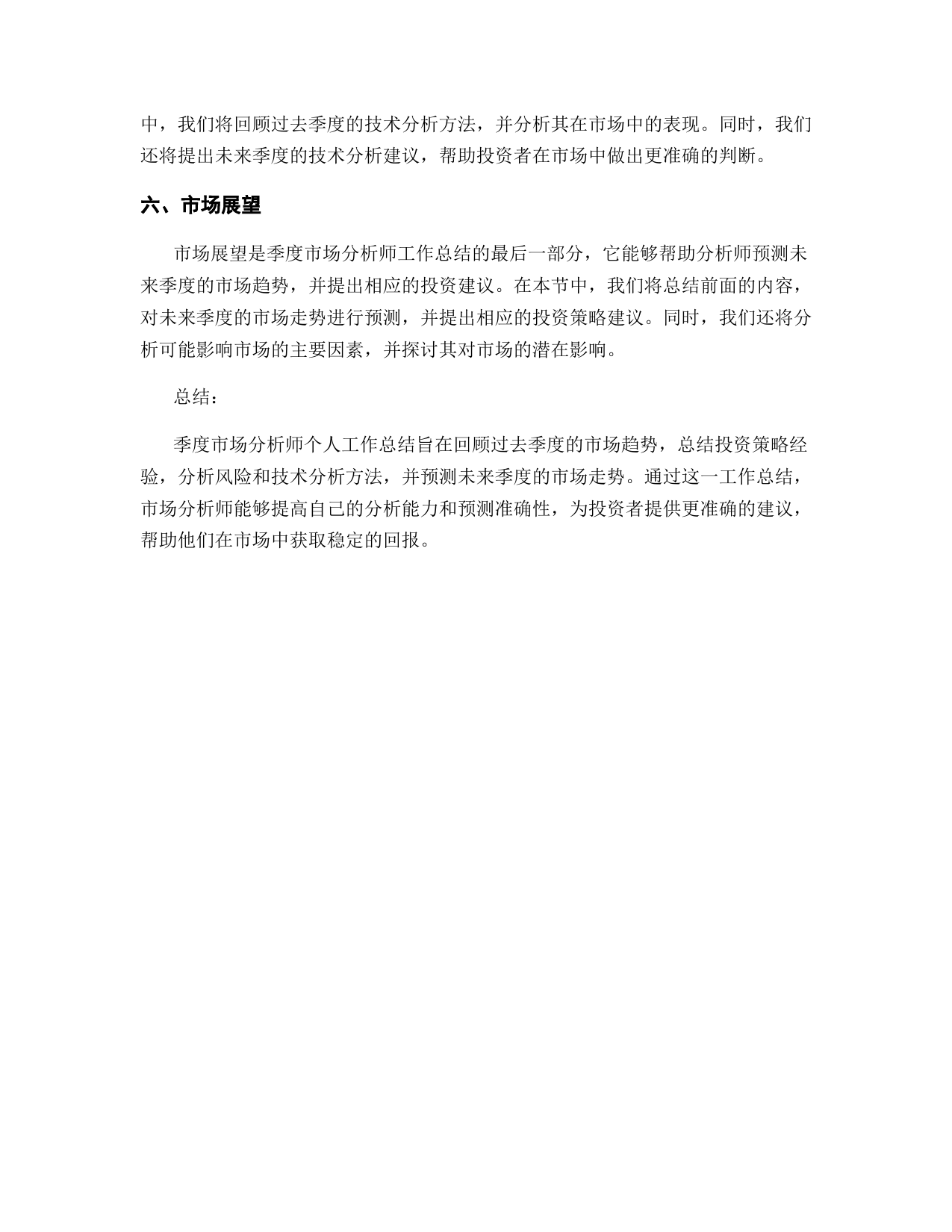 中，我们将回顾过去季度的技术分析方法，并分析其在市场中的表现。同时，我们还将提出未来季度的技术分析建议，帮助投资者在市场中做出更准确的判断。

六、市场展望

市场展望是季度市场分析师工作总结的最后一部分，它能够帮助分析师预测未来季度的市场趋势，并提出相应的投资建议。在本节中，我们将总结前面的内容，对未来季度的市场走势进行预测，并提出相应的投资策略建议。同时，我们还将分析可能影响市场的主要因素，并探讨其对市场的潜在影响。

总结：

季度市场分析师个人工作总结旨在回顾过去季度的市场趋势，总结投资策略经验，分析风险和技术分析方法，并预测未来季度的市场走势。通过这一工作总结，市场分析师能够提高自己的分析能力和预测准确性，为投资者提供更准确的建议，帮助他们在市场中获取稳定的回报。